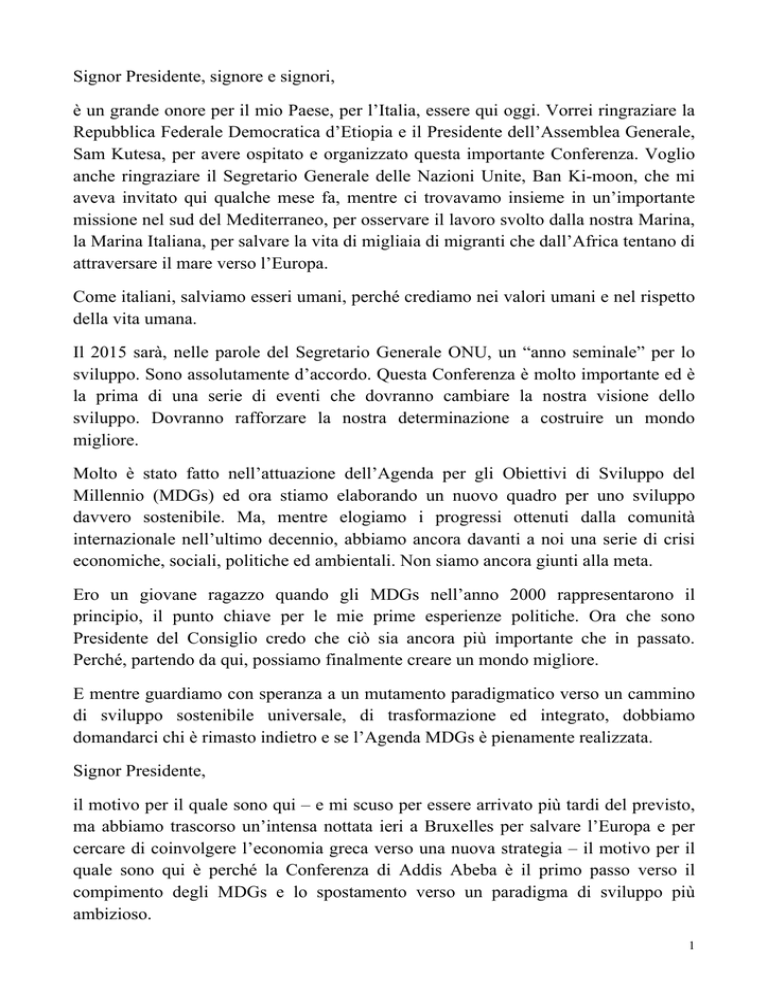 Signor Presidente, signore e signori,

è un grande onore per il mio Paese, per l'Italia, essere qui oggi. Vorrei ringraziare la Repubblica Federale Democratica d'Etiopia e il Presidente dell'Assemblea Generale, Sam Kutesa, per avere ospitato e organizzato questa importante Conferenza. Voglio anche ringraziare il Segretario Generale delle Nazioni Unite, Ban Ki-moon, che mi aveva invitato qui qualche mese fa, mentre ci trovavamo insieme in un'importante missione nel sud del Mediterraneo, per osservare il lavoro svolto dalla nostra Marina, la Marina Italiana, per salvare la vita di migliaia di migranti che dall'Africa tentano di attraversare il mare verso l'Europa.

Come italiani, salviamo esseri umani, perché crediamo nei valori umani e nel rispetto della vita umana.

Il 2015 sarà, nelle parole del Segretario Generale ONU, un "anno seminale" per lo sviluppo. Sono assolutamente d'accordo. Questa Conferenza è molto importante ed è la prima di una serie di eventi che dovranno cambiare la nostra visione dello sviluppo. Dovranno rafforzare la nostra determinazione a costruire un mondo migliore.

Molto è stato fatto nell'attuazione dell'Agenda per gli Obiettivi di Sviluppo del Millennio (MDGs) ed ora stiamo elaborando un nuovo quadro per uno sviluppo davvero sostenibile. Ma, mentre elogiamo i progressi ottenuti dalla comunità internazionale nell'ultimo decennio, abbiamo ancora davanti a noi una serie di crisi economiche, sociali, politiche ed ambientali. Non siamo ancora giunti alla meta.

Ero un giovane ragazzo quando gli MDGs nell'anno 2000 rappresentarono il principio, il punto chiave per le mie prime esperienze politiche. Ora che sono Presidente del Consiglio credo che ciò sia ancora più importante che in passato. Perché, partendo da qui, possiamo finalmente creare un mondo migliore.

E mentre guardiamo con speranza a un mutamento paradigmatico verso un cammino di sviluppo sostenibile universale, di trasformazione ed integrato, dobbiamo domandarci chi è rimasto indietro e se l'Agenda MDGs è pienamente realizzata.

Signor Presidente,

il motivo per il quale sono qui – e mi scuso per essere arrivato più tardi del previsto, ma abbiamo trascorso un'intensa nottata ieri a Bruxelles per salvare l'Europa e per cercare di coinvolgere l'economia greca verso una nuova strategia – il motivo per il quale sono qui è perché la Conferenza di Addis Abeba è il primo passo verso il compimento degli MDGs e lo spostamento verso un paradigma di sviluppo più ambizioso.

1